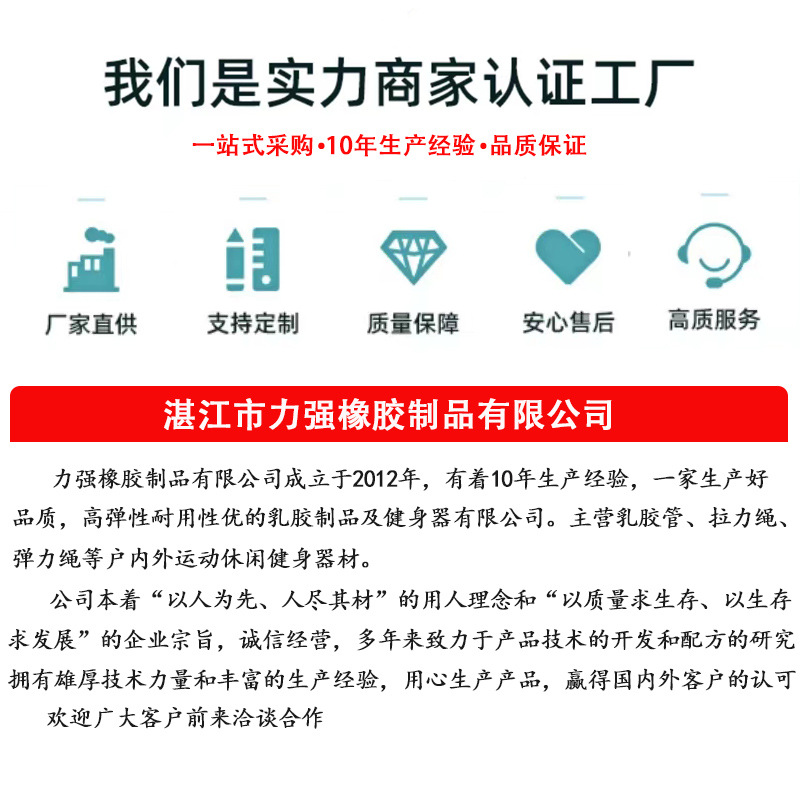 我们是实力商家认证工厂

一站式采购•10年生产经验•品质保证

厂家直供

支持定制

质量保障

安心售后

高质服务

湛江市力强橡胶制品有限公司

力强橡胶制品有限公司成立于2012年，有着10年生产经验，一家生产好品质，高弹性耐用性优的乳胶制品及健身器有限公司。主营乳胶管、拉力绳、弹力绳等户内外运动休闲健身器材。

公司本着“以人为先、人尽其材”的用人理念和“以质量求生存、以生存求发展”的企业宗旨，诚信经营，多年来致力于产品技术的开发和配方的研究拥有雄厚技术力量和丰富的生产经验，用心生产产品，赢得国内外客户的认可

欢迎广大客户前来洽谈合作